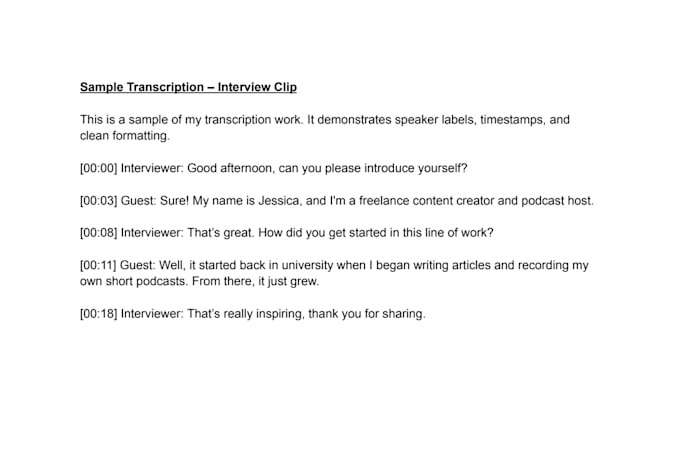 Sample Transcription – Interview Clip

This is a sample of my transcription work. It demonstrates speaker labels, timestamps, and clean formatting.

[00:00] Interviewer: Good afternoon, can you please introduce yourself?

[00:03] Guest: Sure! My name is Jessica, and I'm a freelance content creator and podcast host.

[00:08] Interviewer: That's great. How did you get started in this line of work?

[00:11] Guest: Well, it started back in university when I began writing articles and recording my own short podcasts. From there, it just grew.

[00:18] Interviewer: That's really inspiring, thank you for sharing.